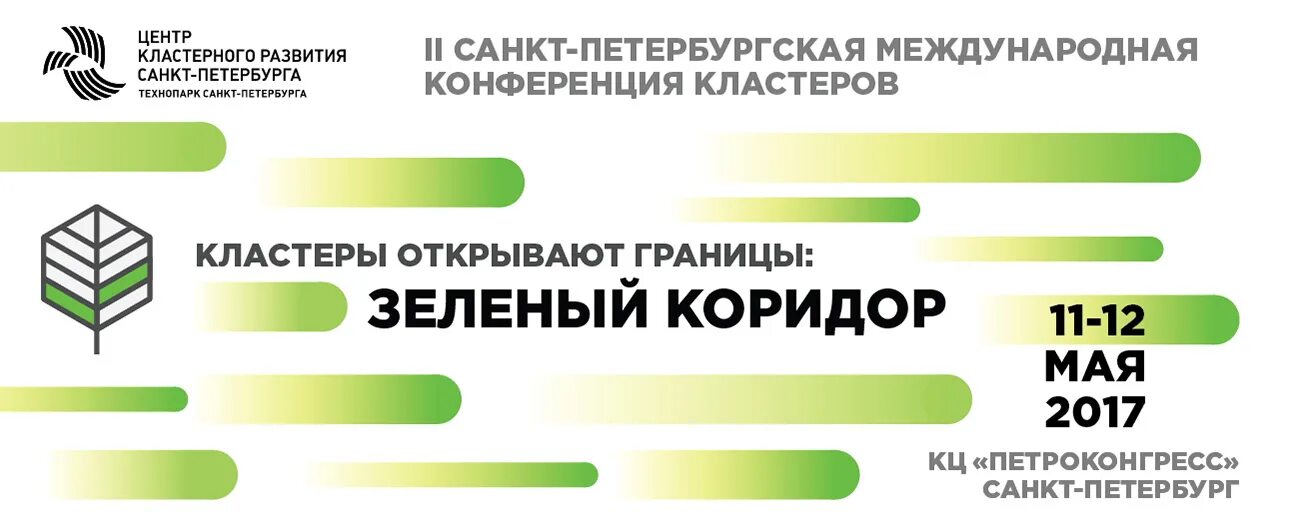 ЦЕНТР КЛАСТЕРНОГО РАЗВИТИЯ САНКТ-ПЕТЕРБУРГА
ТЕХНОПАРК САНКТ-ПЕТЕРБУРГА

II САНКТ-ПЕТЕРБУРГСКАЯ МЕЖДУНАРОДНАЯ КОНФЕРЕНЦИЯ КЛАСТЕРОВ

КЛАСТЕРЫ ОТКРЫВАЮТ ГРАНИЦЫ:
ЗЕЛЕНЫЙ КОРИДОР

11-12 МАЯ 2017

КЦ «ПЕТРОКОНГРЕСС»
САНКТ-ПЕТЕРБУРГ